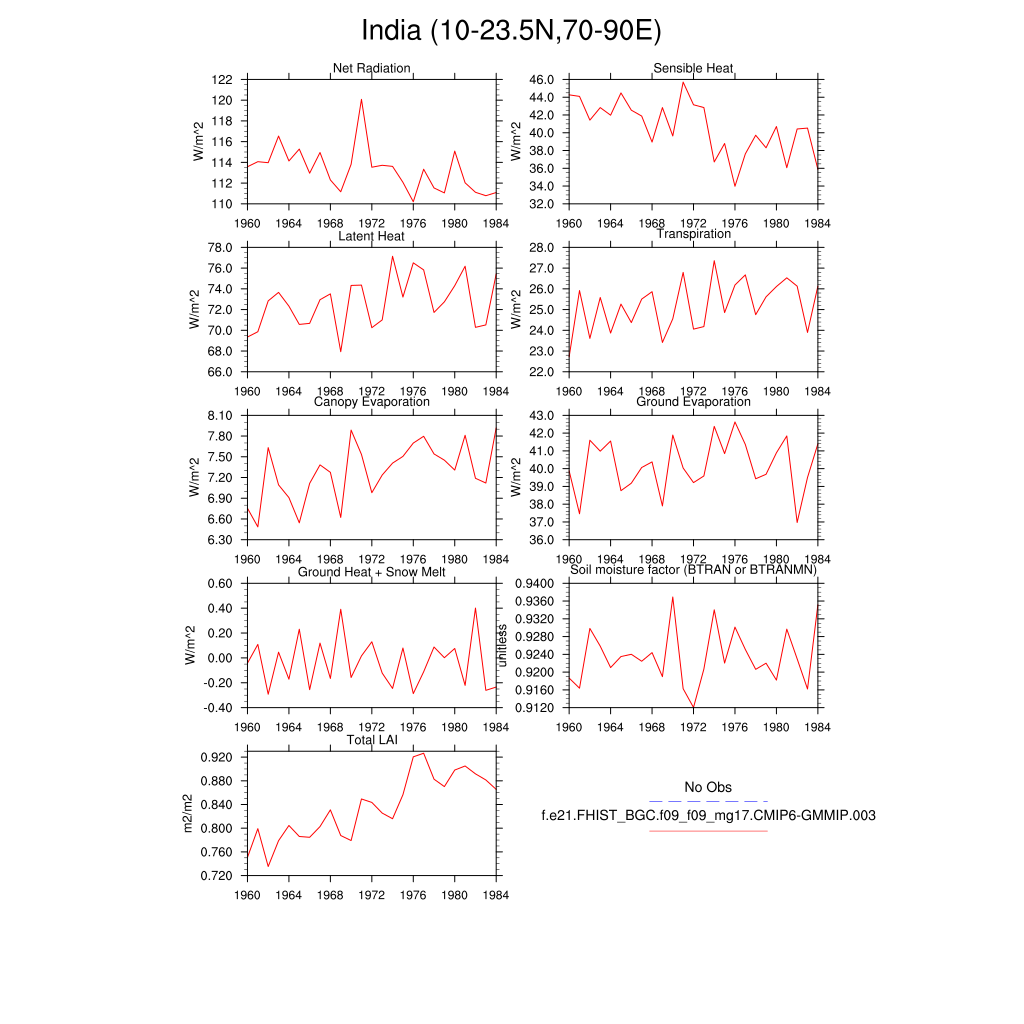 India (10-23.5N,70-90E)

Net Radiation
W/m^2
122
120
118
116
114
112
110
1960 1964 1968 1972 1976 1980 1984

Sensible Heat
W/m^2
46.0
44.0
42.0
40.0
38.0
36.0
34.0
32.0
1960 1964 1968 1972 1976 1980 1984

Latent Heat
W/m^2
78.0
76.0
74.0
72.0
70.0
68.0
66.0
1960 1964 1968 1972 1976 1980 1984

Transpiration
W/m^2
28.0
27.0
26.0
25.0
24.0
23.0
22.0
1960 1964 1968 1972 1976 1980 1984

Canopy Evaporation
W/m^2
8.10
7.80
7.50
7.20
6.90
6.60
6.30
1960 1964 1968 1972 1976 1980 1984

Ground Evaporation
W/m^2
43.0
42.0
41.0
40.0
39.0
38.0
37.0
36.0
1960 1964 1968 1972 1976 1980 1984

Ground Heat + Snow Melt
W/m^2
0.60
0.40
0.20
0.00
-0.20
-0.40
1960 1964 1968 1972 1976 1980 1984

Soil moisture factor (BTRAN or BTRANMN)
unitless
0.9400
0.9360
0.9320
0.9280
0.9240
0.9200
0.9160
0.9120
1960 1964 1968 1972 1976 1980 1984

Total LAI
m2/m2
0.920
0.880
0.840
0.800
0.760
0.720
1960 1964 1968 1972 1976 1980 1984

No Obs
f.e21.FHIST_BGC.f09_f09_mg17.CMIP6-GMMIP.003